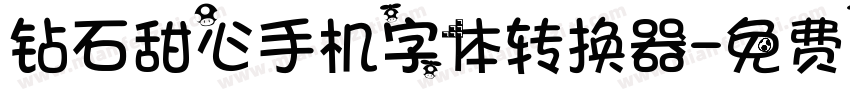 钻石甜心手机字体转换器-免费